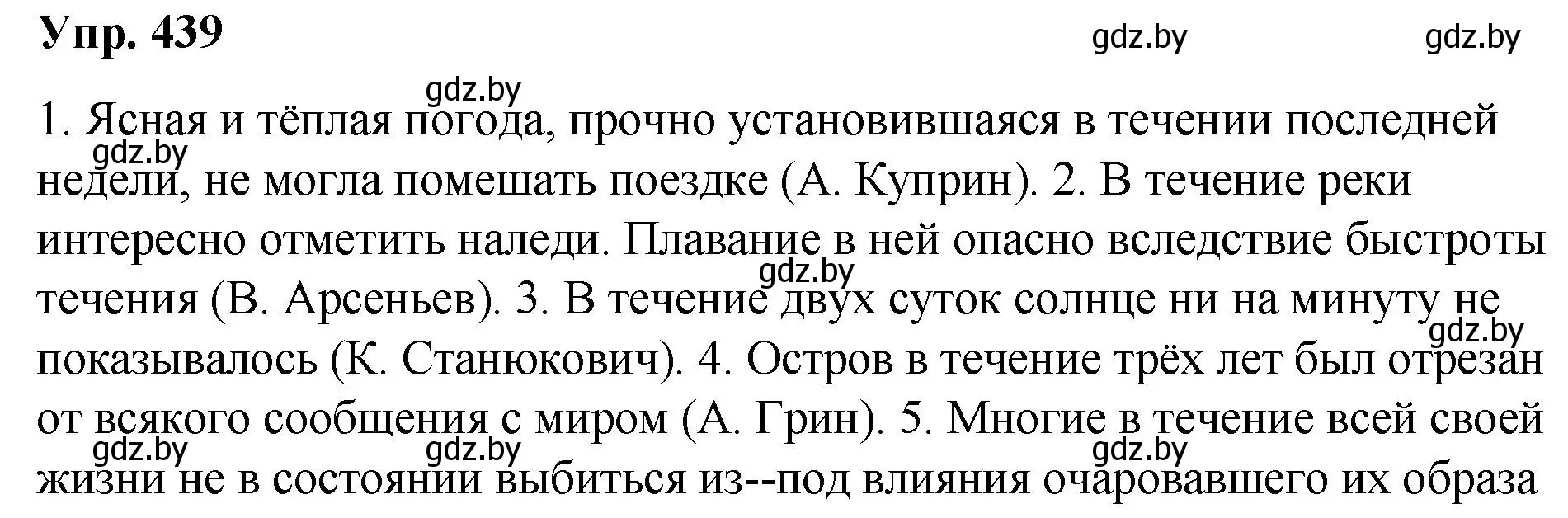 Упр. 439

gdz.by gdz.by

gdz.by

1. Ясная и тёплая погода, прочно установившаяся в течении последней недели, не могла помешать поездке (А. Куприн). 2. В течение реки интересно отметить наледи. Плавание в ней опасно вследствие быстроты течения (В. Арсеньев). 3. В течение двух суток солнце ни на минуту не показывалось (К. Станюкович). 4. Остров в течение трёх лет был отрезан от всякого сообщения с миром (А. Грин). 5. Многие в течение всей своей жизни не в состоянии выбиться из--под влияния очаровавшего их образа

gdz.by gdz.by gdz.by gdz.by gdz.by gdz.by